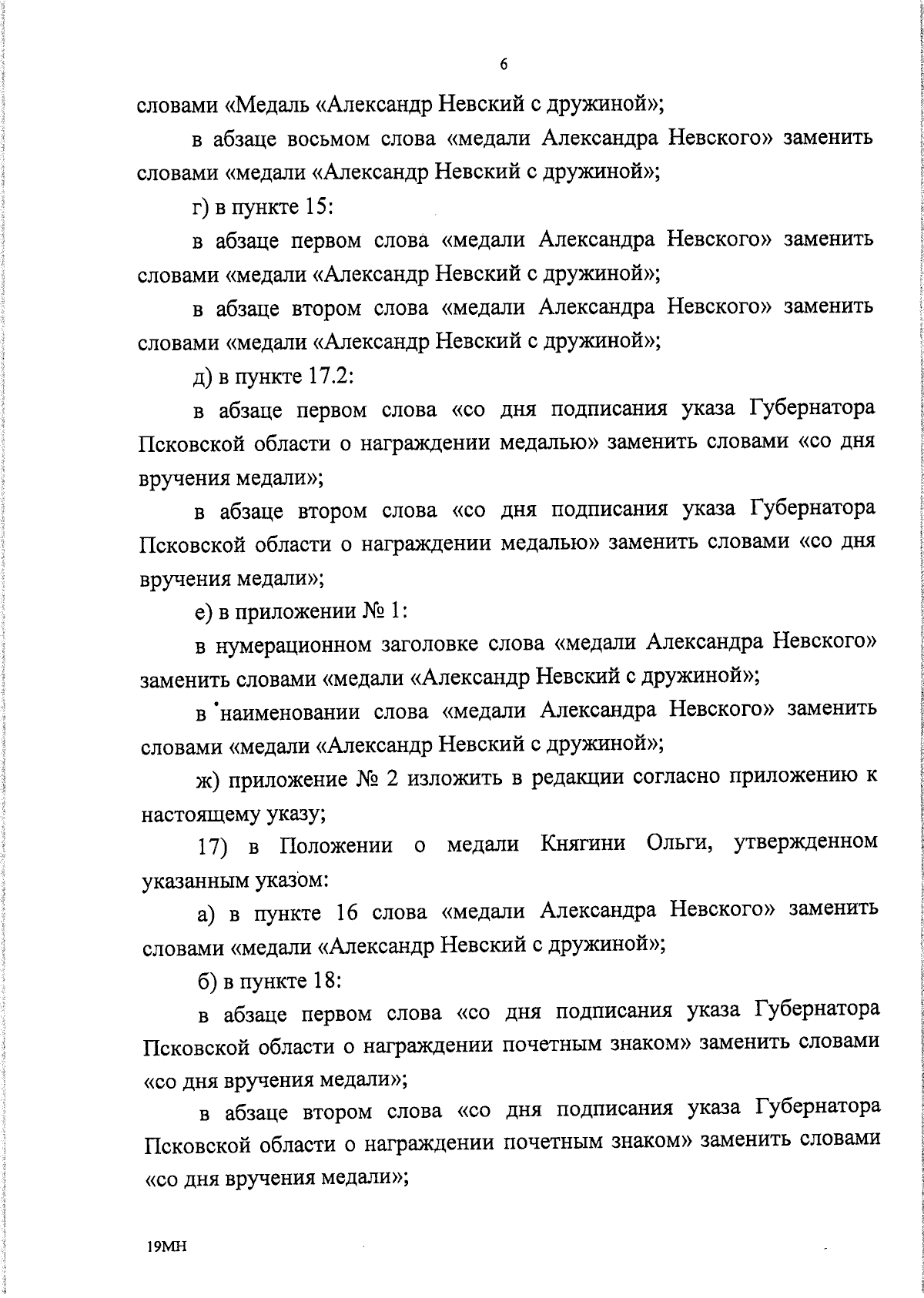 6

словами «Медаль «Александр Невский с дружиной»;

в абзаце восьмом слова «медали Александра Невского» заменить словами «медали «Александр Невский с дружиной»;

г) в пункте 15:

в абзаце первом слова «медали Александра Невского» заменить словами «медали «Александр Невский с дружиной»;

в абзаце втором слова «медали Александра Невского» заменить словами «медали «Александр Невский с дружиной»;

д) в пункте 17.2:

в абзаце первом слова «со дня подписания указа Губернатора Псковской области о награждении медалью» заменить словами «со дня вручения медали»;

в абзаце втором слова «со дня подписания указа Губернатора Псковской области о награждении медалью» заменить словами «со дня вручения медали»;

е) в приложении № 1:

в нумерационном заголовке слова «медали Александра Невского» заменить словами «медали «Александр Невский с дружиной»;

в наименовании слова «медали Александра Невского» заменить словами «медали «Александр Невский с дружиной»;

ж) приложение № 2 изложить в редакции согласно приложению к настоящему указу;

17) в Положении о медали Княгини Ольги, утвержденном указанным указом:

а) в пункте 16 слова «медали Александра Невского» заменить словами «медали «Александр Невский с дружиной»;

б) в пункте 18:

в абзаце первом слова «со дня подписания указа Губернатора Псковской области о награждении почетным знаком» заменить словами «со дня вручения медали»;

в абзаце втором слова «со дня подписания указа Губернатора Псковской области о награждении почетным знаком» заменить словами «со дня вручения медали»;

19МН